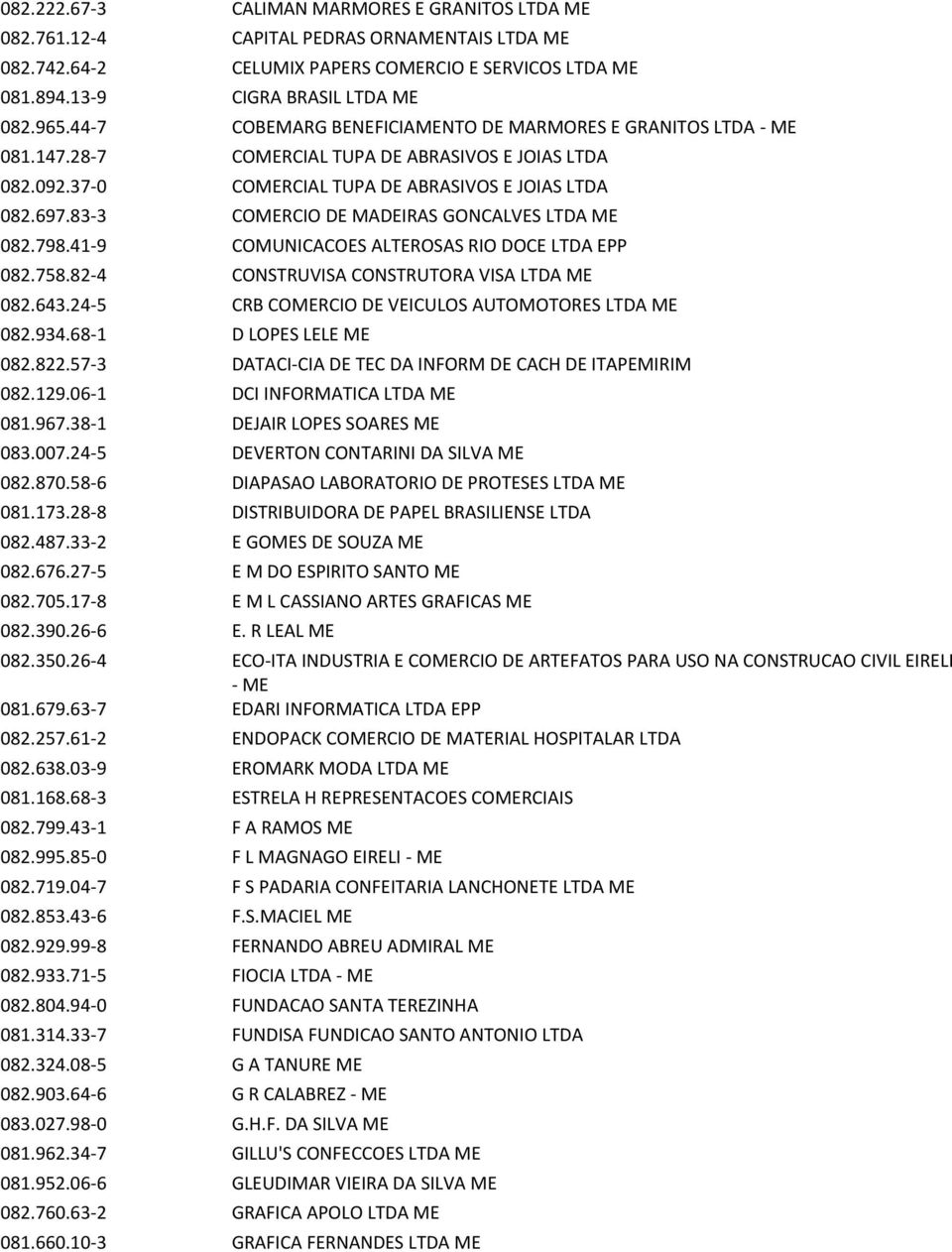 | | |
|---|---|
| 082.222.67-3 | CALIMAN MARMORES E GRANITOS LTDA ME |
| 082.761.12-4 | CAPITAL PEDRAS ORNAMENTAIS LTDA ME |
| 082.742.64-2 | CELUMIX PAPERS COMERCIO E SERVICOS LTDA ME |
| 081.894.13-9 | CIGRA BRASIL LTDA ME |
| 082.965.44-7 | COBEMARG BENEFICIAMENTO DE MARMORES E GRANITOS LTDA - ME |
| 081.147.28-7 | COMERCIAL TUPA DE ABRASIVOS E JOIAS LTDA |
| 082.092.37-0 | COMERCIAL TUPA DE ABRASIVOS E JOIAS LTDA |
| 082.697.83-3 | COMERCIO DE MADEIRAS GONCALVES LTDA ME |
| 082.798.41-9 | COMUNICACOES ALTEROSAS RIO DOCE LTDA EPP |
| 082.758.82-4 | CONSTRUVISA CONSTRUTORA VISA LTDA ME |
| 082.643.24-5 | CRB COMERCIO DE VEICULOS AUTOMOTORES LTDA ME |
| 082.934.68-1 | D LOPES LELE ME |
| 082.822.57-3 | DATACI-CIA DE TEC DA INFORM DE CACH DE ITAPEMIRIM |
| 082.129.06-1 | DCI INFORMATICA LTDA ME |
| 081.967.38-1 | DEJAIR LOPES SOARES ME |
| 083.007.24-5 | DEVERTON CONTARINI DA SILVA ME |
| 082.870.58-6 | DIAPASAO LABORATORIO DE PROTESES LTDA ME |
| 081.173.28-8 | DISTRIBUIDORA DE PAPEL BRASILIENSE LTDA |
| 082.487.33-2 | E GOMES DE SOUZA ME |
| 082.676.27-5 | E M DO ESPIRITO SANTO ME |
| 082.705.17-8 | E M L CASSIANO ARTES GRAFICAS ME |
| 082.390.26-6 | E. R LEAL ME |
| 082.350.26-4 | ECO-ITA INDUSTRIA E COMERCIO DE ARTEFATOS PARA USO NA CONSTRUCAO CIVIL EIRELI - ME |
| 081.679.63-7 | EDARI INFORMATICA LTDA EPP |
| 082.257.61-2 | ENDOPACK COMERCIO DE MATERIAL HOSPITALAR LTDA |
| 082.638.03-9 | EROMARK MODA LTDA ME |
| 081.168.68-3 | ESTRELA H REPRESENTACOES COMERCIAIS |
| 082.799.43-1 | F A RAMOS ME |
| 082.995.85-0 | F L MAGNAGO EIRELI - ME |
| 082.719.04-7 | F S PADARIA CONFEITARIA LANCHONETE LTDA ME |
| 082.853.43-6 | F.S.MACIEL ME |
| 082.929.99-8 | FERNANDO ABREU ADMIRAL ME |
| 082.933.71-5 | FIOCIA LTDA - ME |
| 082.804.94-0 | FUNDACAO SANTA TEREZINHA |
| 081.314.33-7 | FUNDISA FUNDICAO SANTO ANTONIO LTDA |
| 082.324.08-5 | G A TANURE ME |
| 082.903.64-6 | G R CALABREZ - ME |
| 083.027.98-0 | G.H.F. DA SILVA ME |
| 081.962.34-7 | GILLU'S CONFECCOES LTDA ME |
| 081.952.06-6 | GLEUDIMAR VIEIRA DA SILVA ME |
| 082.760.63-2 | GRAFICA APOLO LTDA ME |
| 081.660.10-3 | GRAFICA FERNANDES LTDA ME |